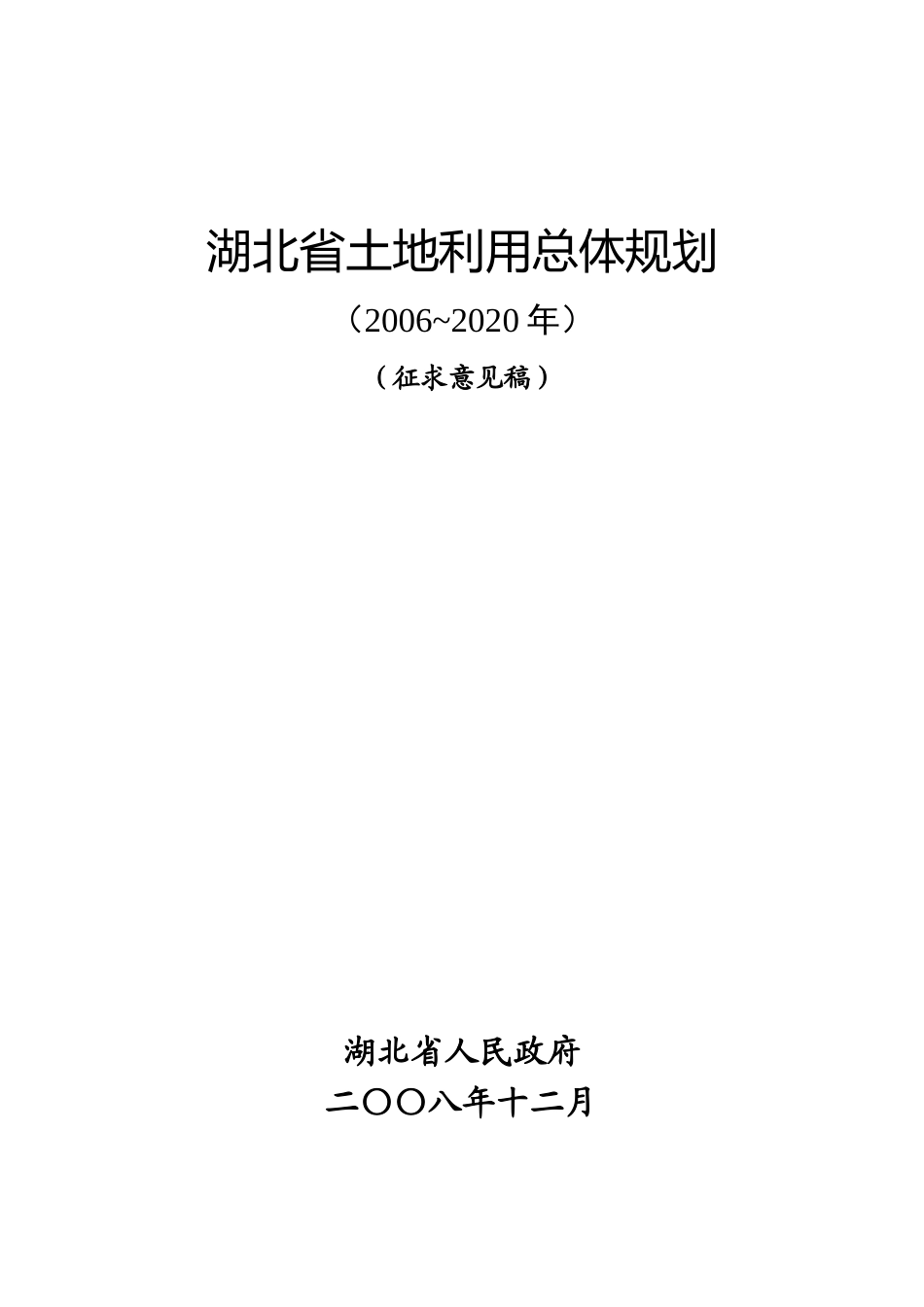 湖北省土地利用总体规划

（2006~2020 年）

（征求意见稿）

湖北省人民政府

二〇〇八年十二月